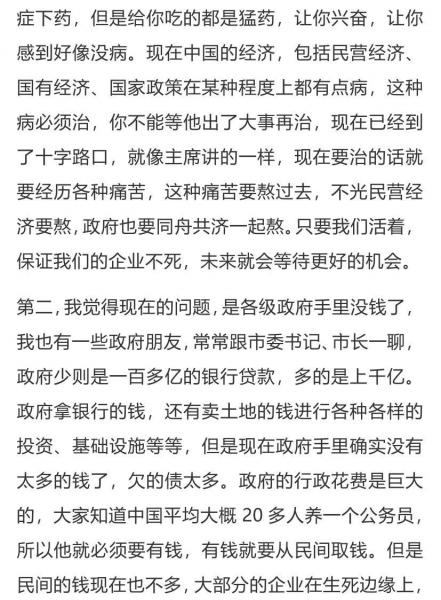 症下药，但是给你吃的都是猛药，让你兴奋，让你感到好像没病。现在中国的经济，包括民营经济、国有经济、国家政策在某种程度上都有点病，这种病必须治，你不能等他出了大事再治，现在已经到了十字路口，就像主席讲的一样，现在要治的话就要经历各种痛苦，这种痛苦要熬过去，不光民营经济要熬，政府也要同舟共济一起熬。只要我们活着，保证我们的企业不死，未来就会等待更好的机会。

第二，我觉得现在的问题，是各级政府手里没钱了，我也有一些政府朋友，常常跟市委书记、市长一聊，政府少则是一百多亿的银行贷款，多的是上千亿。政府拿银行的钱，还有卖土地的钱进行各种各样的投资、基础设施等等，但是现在政府手里确实没有太多的钱了，欠的债太多。政府的行政花费是巨大的，大家知道中国平均大概 20 多人养一个公务员，所以他就必须要有钱，有钱就要从民间取钱。但是民间的钱现在也不多，大部分的企业在生死边缘上，